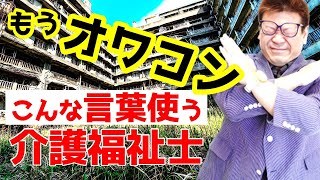 もうオワコン
こんな言葉使う
介護福祉士